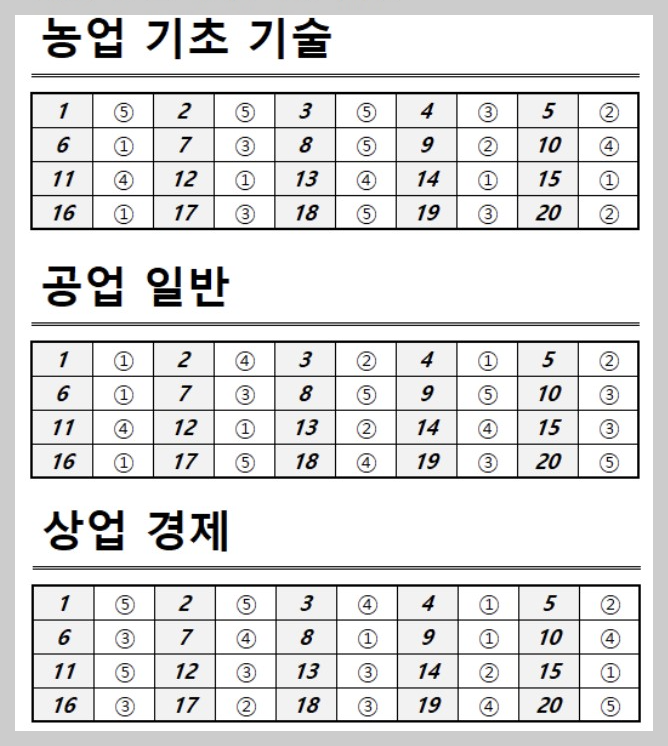 농업 기초 기술

| 1 | ⑤ | 2 | ⑤ | 3 | ⑤ | 4 | ③ | 5 | ② |
|---|---|---|---|---|---|---|---|---|---|
| 6 | ① | 7 | ③ | 8 | ⑤ | 9 | ② | 10 | ④ |
| 11 | ④ | 12 | ① | 13 | ④ | 14 | ① | 15 | ① |
| 16 | ① | 17 | ③ | 18 | ⑤ | 19 | ③ | 20 | ② |

공업 일반

| 1 | ① | 2 | ④ | 3 | ② | 4 | ① | 5 | ② |
|---|---|---|---|---|---|---|---|---|---|
| 6 | ① | 7 | ③ | 8 | ⑤ | 9 | ⑤ | 10 | ③ |
| 11 | ④ | 12 | ① | 13 | ② | 14 | ④ | 15 | ③ |
| 16 | ① | 17 | ⑤ | 18 | ④ | 19 | ③ | 20 | ⑤ |

상업 경제

| 1 | ⑤ | 2 | ⑤ | 3 | ④ | 4 | ① | 5 | ② |
|---|---|---|---|---|---|---|---|---|---|
| 6 | ③ | 7 | ④ | 8 | ① | 9 | ① | 10 | ④ |
| 11 | ⑤ | 12 | ③ | 13 | ③ | 14 | ② | 15 | ① |
| 16 | ③ | 17 | ② | 18 | ③ | 19 | ④ | 20 | ⑤ |